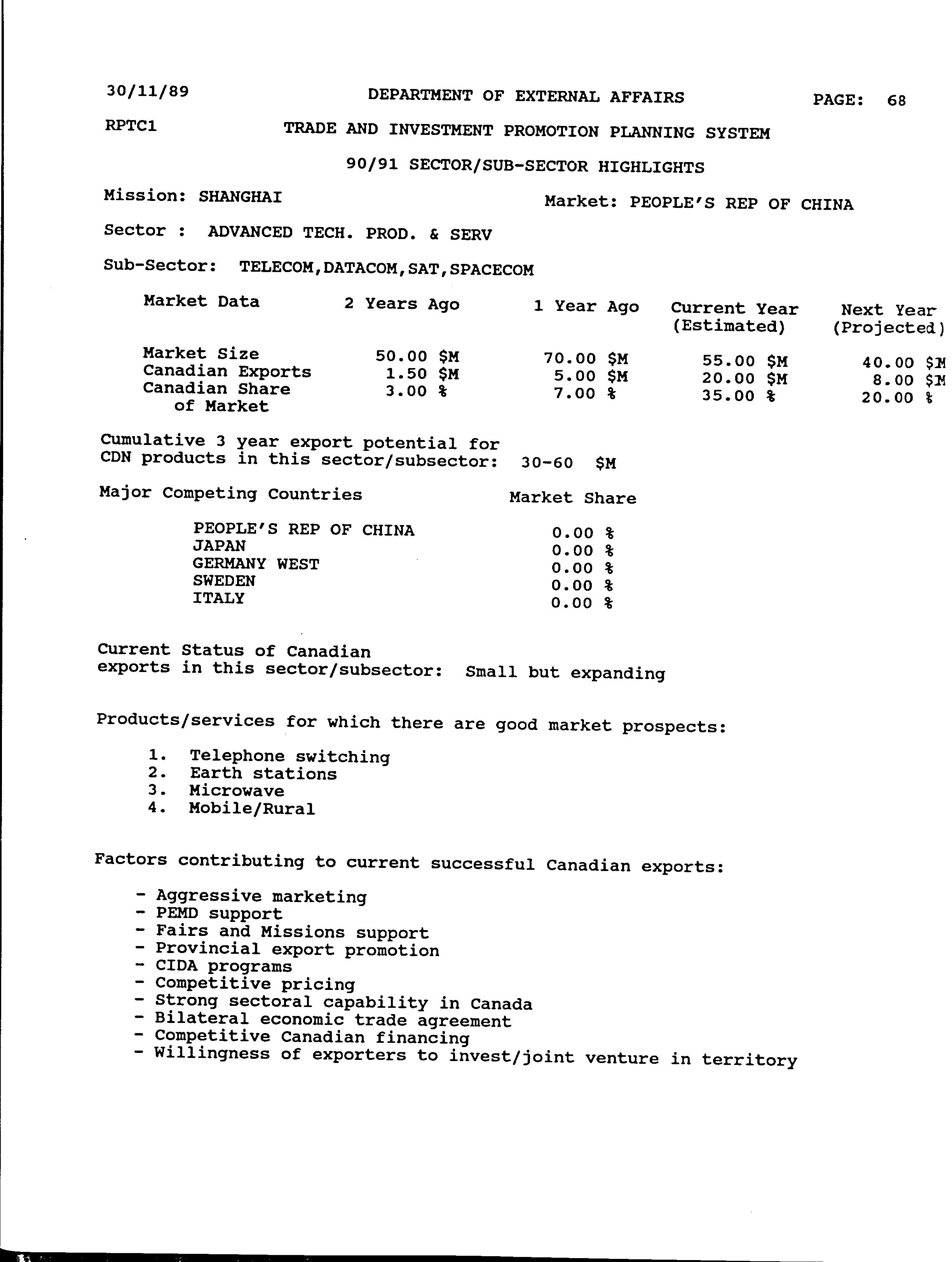 30/11/89 DEPARTMENT OF EXTERNAL AFFAIRS PAGE: 68

RPTC1 TRADE AND INVESTMENT PROMOTION PLANNING SYSTEM

90/91 SECTOR/SUB-SECTOR HIGHLIGHTS

Mission: SHANGHAI Market: PEOPLE'S REP OF CHINA

Sector : ADVANCED TECH. PROD. & SERV

Sub-Sector: TELECOM,DATACOM,SAT,SPACECOM

| Market Data | 2 Years Ago | 1 Year Ago | Current Year (Estimated) | Next Year (Projected) |
|---|---|---|---|---|
| Market Size | 50.00 \$M | 70.00 \$M | 55.00 \$M | 40.00 \$M |
| Canadian Exports | 1.50 \$M | 5.00 \$M | 20.00 \$M | 8.00 \$M |
| Canadian Share of Market | 3.00 % | 7.00 % | 35.00 % | 20.00 % |

Cumulative 3 year export potential for CDN products in this sector/subsector: 30-60 \$M

| Major Competing Countries | Market Share |
|---|---|
| PEOPLE'S REP OF CHINA | 0.00 % |
| JAPAN | 0.00 % |
| GERMANY WEST | 0.00 % |
| SWEDEN | 0.00 % |
| ITALY | 0.00 % |

Current Status of Canadian exports in this sector/subsector: Small but expanding

Products/services for which there are good market prospects:

1. Telephone switching
2. Earth stations
3. Microwave
4. Mobile/Rural

Factors contributing to current successful Canadian exports:

- Aggressive marketing
- PEMD support
- Fairs and Missions support
- Provincial export promotion
- CIDA programs
- Competitive pricing
- Strong sectoral capability in Canada
- Bilateral economic trade agreement
- Competitive Canadian financing
- Willingness of exporters to invest/joint venture in territory